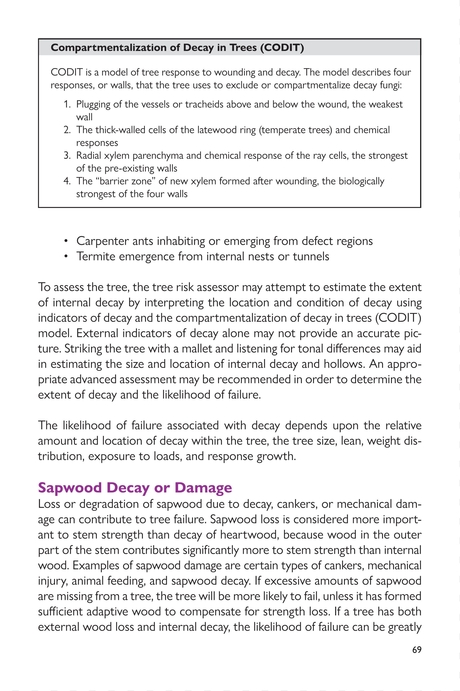 Compartmentalization of Decay in Trees (CODIT)

CODIT is a model of tree response to wounding and decay. The model describes four responses, or walls, that the tree uses to exclude or compartmentalize decay fungi:

1. Plugging of the vessels or tracheids above and below the wound, the weakest wall
2. The thick-walled cells of the latewood ring (temperate trees) and chemical responses
3. Radial xylem parenchyma and chemical response of the ray cells, the strongest of the pre-existing walls
4. The "barrier zone" of new xylem formed after wounding, the biologically strongest of the four walls

• Carpenter ants inhabiting or emerging from defect regions
• Termite emergence from internal nests or tunnels

To assess the tree, the tree risk assessor may attempt to estimate the extent of internal decay by interpreting the location and condition of decay using indicators of decay and the compartmentalization of decay in trees (CODIT) model. External indicators of decay alone may not provide an accurate picture. Striking the tree with a mallet and listening for tonal differences may aid in estimating the size and location of internal decay and hollows. An appropriate advanced assessment may be recommended in order to determine the extent of decay and the likelihood of failure.

The likelihood of failure associated with decay depends upon the relative amount and location of decay within the tree, the tree size, lean, weight distribution, exposure to loads, and response growth.

Sapwood Decay or Damage
Loss or degradation of sapwood due to decay, cankers, or mechanical damage can contribute to tree failure. Sapwood loss is considered more important to stem strength than decay of heartwood, because wood in the outer part of the stem contributes significantly more to stem strength than internal wood. Examples of sapwood damage are certain types of cankers, mechanical injury, animal feeding, and sapwood decay. If excessive amounts of sapwood are missing from a tree, the tree will be more likely to fail, unless it has formed sufficient adaptive wood to compensate for strength loss. If a tree has both external wood loss and internal decay, the likelihood of failure can be greatly

69